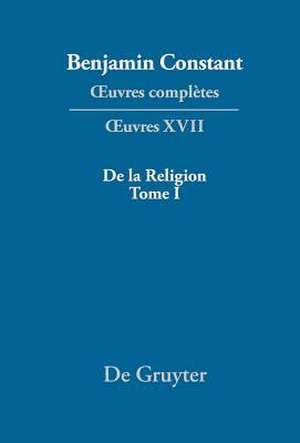 Benjamin Constant
Œuvres complètes

Œuvres XVII

De la Religion
Tome I

De Gruyter